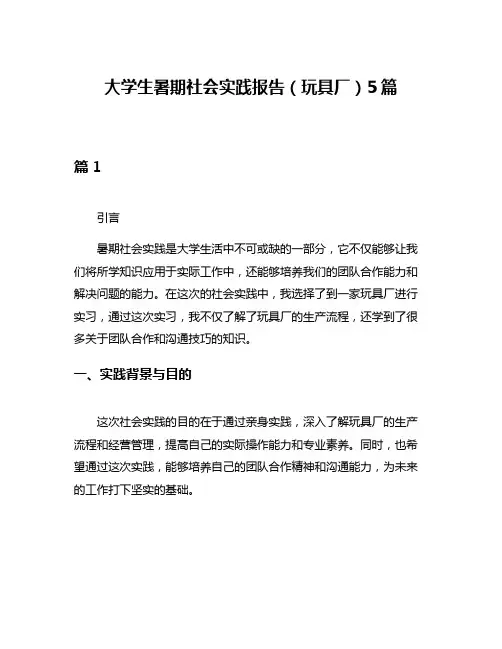 大学生暑期社会实践报告（玩具厂）5篇

篇 1

引言

暑期社会实践是大学生活中不可或缺的一部分，它不仅能够让我们将所学知识应用于实际工作中，还能够培养我们的团队合作能力和解决问题的能力。在这次的社会实践中，我选择了到一家玩具厂进行实习，通过这次实习，我不仅了解了玩具厂的生产流程，还学到了很多关于团队合作和沟通技巧的知识。

一、实践背景与目的

这次社会实践的目的在于通过亲身实践，深入了解玩具厂的生产流程和经营管理，提高自己的实际操作能力和专业素养。同时，也希望通过这次实践，能够培养自己的团队合作精神和沟通能力，为未来的工作打下坚实的基础。